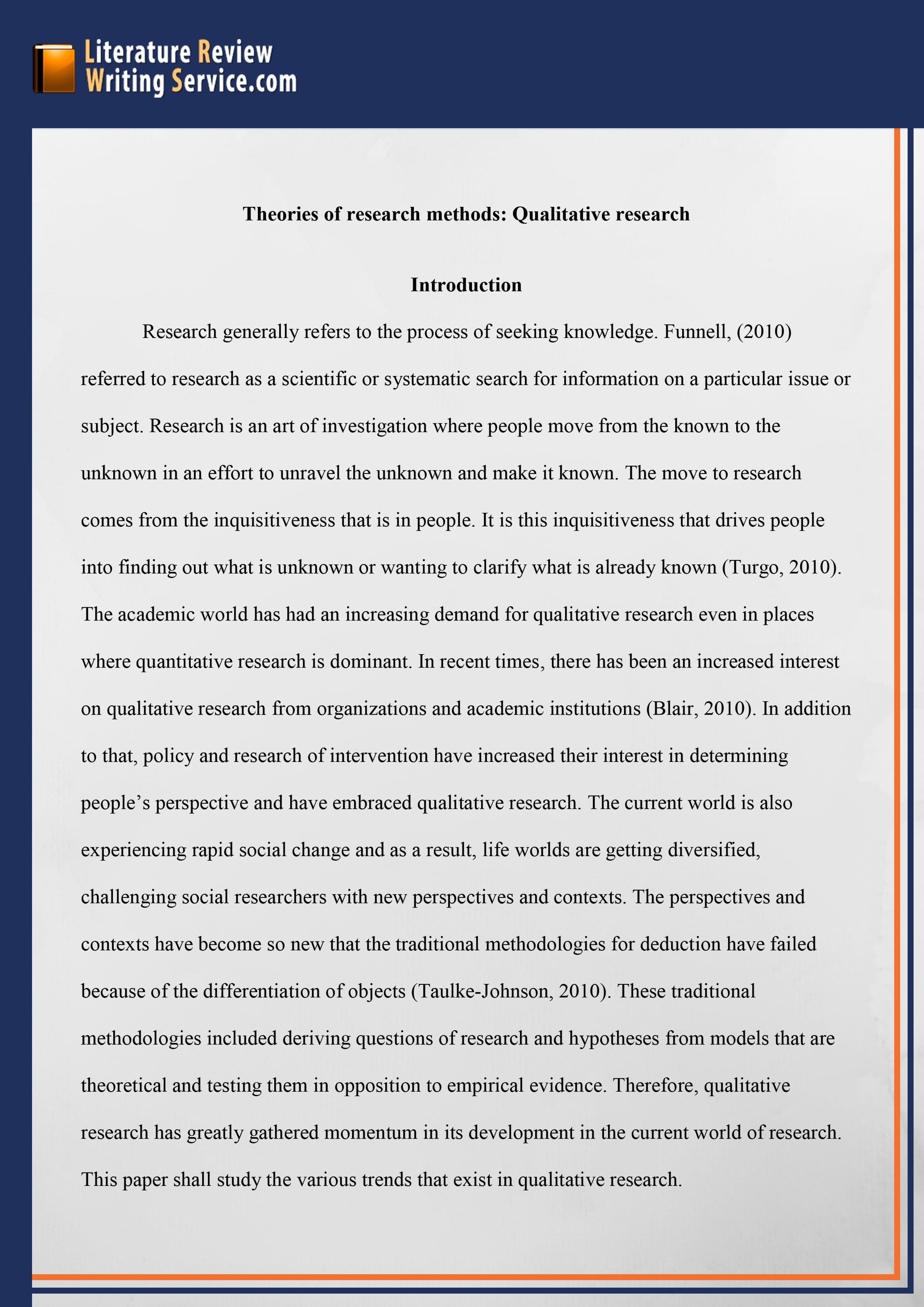 Literature Review Writing Service.com

Theories of research methods: Qualitative research

Introduction

Research generally refers to the process of seeking knowledge. Funnell, (2010) referred to research as a scientific or systematic search for information on a particular issue or subject. Research is an art of investigation where people move from the known to the unknown in an effort to unravel the unknown and make it known. The move to research comes from the inquisitiveness that is in people. It is this inquisitiveness that drives people into finding out what is unknown or wanting to clarify what is already known (Turgo, 2010). The academic world has had an increasing demand for qualitative research even in places where quantitative research is dominant. In recent times, there has been an increased interest on qualitative research from organizations and academic institutions (Blair, 2010). In addition to that, policy and research of intervention have increased their interest in determining people's perspective and have embraced qualitative research. The current world is also experiencing rapid social change and as a result, life worlds are getting diversified, challenging social researchers with new perspectives and contexts. The perspectives and contexts have become so new that the traditional methodologies for deduction have failed because of the differentiation of objects (Taulke-Johnson, 2010). These traditional methodologies included deriving questions of research and hypotheses from models that are theoretical and testing them in opposition to empirical evidence. Therefore, qualitative research has greatly gathered momentum in its development in the current world of research. This paper shall study the various trends that exist in qualitative research.